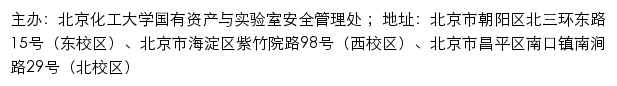 主办：北京化工大学国有资产与实验室安全管理处； 地址：北京市朝阳区北三环东路15号（东校区）、北京市海淀区紫竹院路98号（西校区）、北京市昌平区南口镇南涧路29号（北校区）